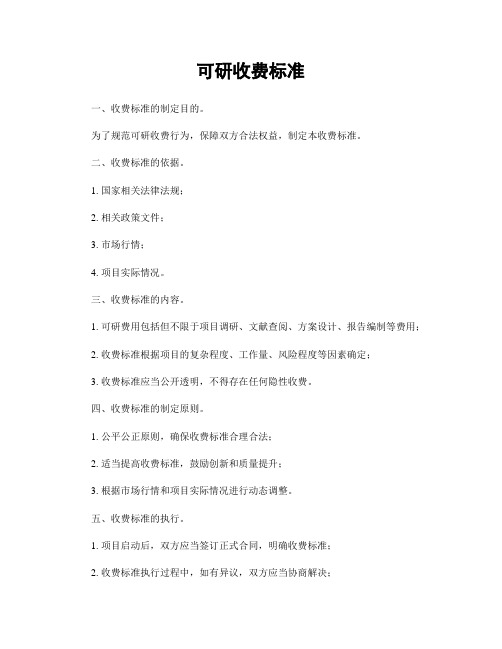 可研收费标准

一、收费标准的制定目的。

为了规范可研收费行为，保障双方合法权益，制定本收费标准。

二、收费标准的依据。

1. 国家相关法律法规；

2. 相关政策文件；

3. 市场行情；

4. 项目实际情况。

三、收费标准的内容。

1. 可研费用包括但不限于项目调研、文献查阅、方案设计、报告编制等费用；

2. 收费标准根据项目的复杂程度、工作量、风险程度等因素确定；

3. 收费标准应当公开透明，不得存在任何隐性收费。

四、收费标准的制定原则。

1. 公平公正原则，确保收费标准合理合法；

2. 适当提高收费标准，鼓励创新和质量提升；

3. 根据市场行情和项目实际情况进行动态调整。

五、收费标准的执行。

1. 项目启动后，双方应当签订正式合同，明确收费标准；

2. 收费标准执行过程中，如有异议，双方应当协商解决；